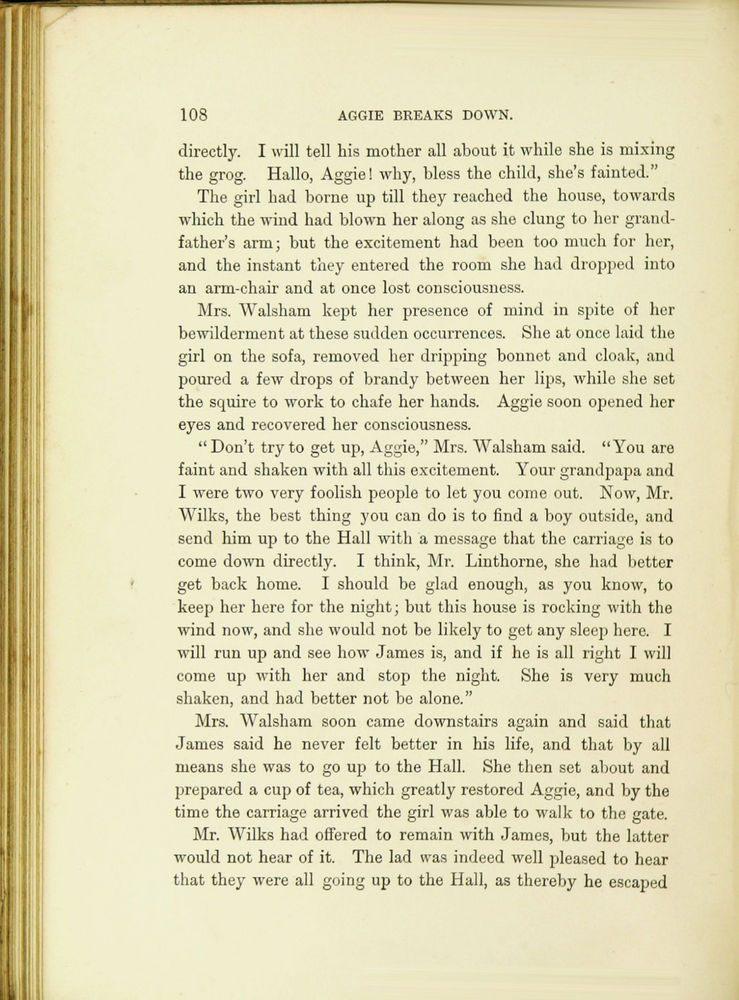 108 AGGIE BREAKS DOWN.

directly. I will tell his mother all about it while she is mixing the grog. Hallo, Aggie! why, bless the child, she's fainted."

The girl had borne up till they reached the house, towards which the wind had blown her along as she clung to her grandfather's arm; but the excitement had been too much for her, and the instant they entered the room she had dropped into an arm-chair and at once lost consciousness.

Mrs. Walsham kept her presence of mind in spite of her bewilderment at these sudden occurrences. She at once laid the girl on the sofa, removed her dripping bonnet and cloak, and poured a few drops of brandy between her lips, while she set the squire to work to chafe her hands. Aggie soon opened her eyes and recovered her consciousness.

"Don't try to get up, Aggie," Mrs. Walsham said. "You are faint and shaken with all this excitement. Your grandpapa and I were two very foolish people to let you come out. Now, Mr. Wilks, the best thing you can do is to find a boy outside, and send him up to the Hall with a message that the carriage is to come down directly. I think, Mr. Linthorne, she had better get back home. I should be glad enough, as you know, to keep her here for the night; but this house is rocking with the wind now, and she would not be likely to get any sleep here. I will run up and see how James is, and if he is all right I will come up with her and stop the night. She is very much shaken, and had better not be alone."

Mrs. Walsham soon came downstairs again and said that James said he never felt better in his life, and that by all means she was to go up to the Hall. She then set about and prepared a cup of tea, which greatly restored Aggie, and by the time the carriage arrived the girl was able to walk to the gate.

Mr. Wilks had offered to remain with James, but the latter would not hear of it. The lad was indeed well pleased to hear that they were all going up to the Hall, as thereby he escaped